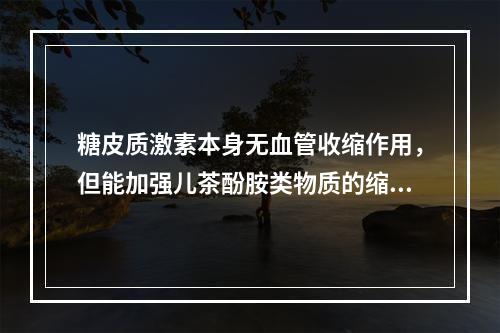 糖皮质激素本身无血管收缩作用，但能加强儿茶酚胺类物质的缩...